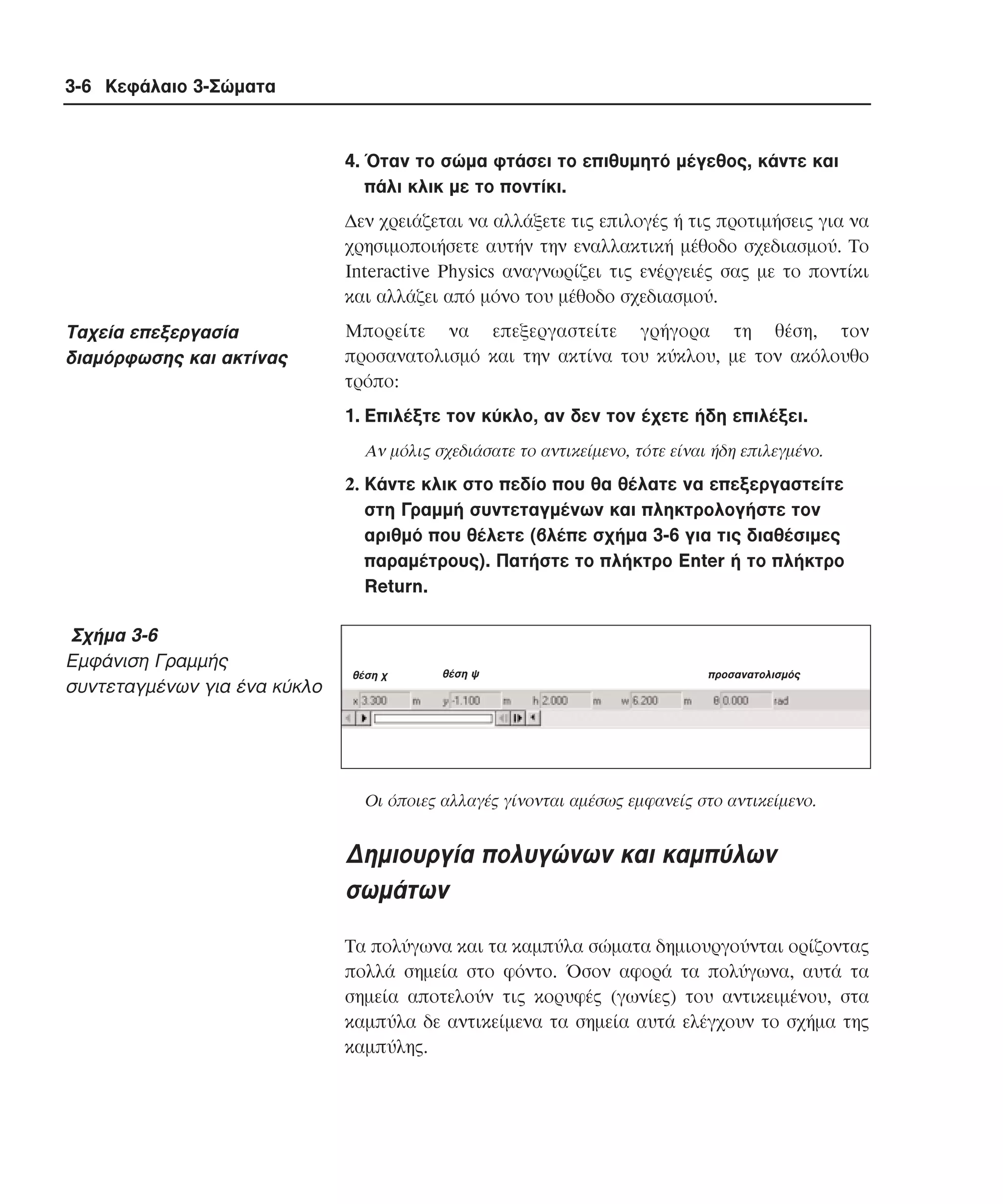 3-6 Κεφάλαιο 3-Σώματα

4. Όταν το σώμα φτάσει το επιθυμητό μέγεθος, κάντε και πάλι κλικ με το ποντίκι.

Δεν χρειάζεται να αλλάξετε τις επιλογές ή τις προτιμήσεις για να χρησιμοποιήσετε αυτήν την εναλλακτική μέθοδο σχεδιασμού. Το Interactive Physics αναγνωρίζει τις ενέργειές σας με το ποντίκι και αλλάζει από μόνο του μέθοδο σχεδιασμού.

Ταχεία επεξεργασία διαμόρφωσης και ακτίνας

Μπορείτε να επεξεργαστείτε γρήγορα τη θέση, τον προσανατολισμό και την ακτίνα του κύκλου, με τον ακόλουθο τρόπο:

1. Επιλέξτε τον κύκλο, αν δεν τον έχετε ήδη επιλέξει.

Αν μόλις σχεδιάσατε το αντικείμενο, τότε είναι ήδη επιλεγμένο.

2. Κάντε κλικ στο πεδίο που θα θέλατε να επεξεργαστείτε στη Γραμμή συντεταγμένων και πληκτρολογήστε τον αριθμό που θέλετε (βλέπε σχήμα 3-6 για τις διαθέσιμες παραμέτρους). Πατήστε το πλήκτρο Enter ή το πλήκτρο Return.

Σχήμα 3-6
Εμφάνιση Γραμμής συντεταγμένων για ένα κύκλο

θέση χ θέση ψ προσανατολισμός

x 3.300 m y -1.100 m h 2.000 m w 6.200 m θ 0.000 rad

Οι όποιες αλλαγές γίνονται αμέσως εμφανείς στο αντικείμενο.

Δημιουργία πολυγώνων και καμπύλων σωμάτων

Τα πολύγωνα και τα καμπύλα σώματα δημιουργούνται ορίζοντας πολλά σημεία στο φόντο. Όσον αφορά τα πολύγωνα, αυτά τα σημεία αποτελούν τις κορυφές (γωνίες) του αντικειμένου, στα καμπύλα δε αντικείμενα τα σημεία αυτά ελέγχουν το σχήμα της καμπύλης.